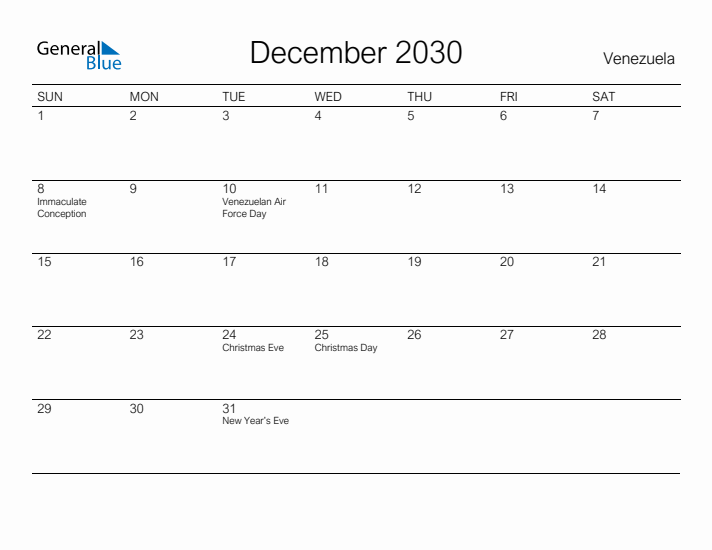 General Blue

December 2030

Venezuela

| SUN | MON | TUE | WED | THU | FRI | SAT |
|---|---|---|---|---|---|---|
| 1 | 2 | 3 | 4 | 5 | 6 | 7 |
| 8 Immaculate Conception | 9 | 10 Venezuelan Air Force Day | 11 | 12 | 13 | 14 |
| 15 | 16 | 17 | 18 | 19 | 20 | 21 |
| 22 | 23 | 24 Christmas Eve | 25 Christmas Day | 26 | 27 | 28 |
| 29 | 30 | 31 New Year's Eve | | | | |